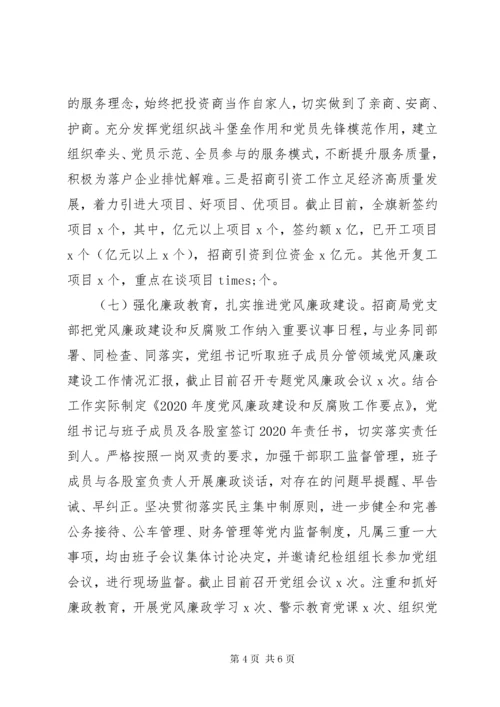 的服务理念，始终把投资商当作自家人，切实做到了亲商、安商、护商。充分发挥党组织战斗堡垒作用和党员先锋模范作用，建立组织牵头、党员示范、全员参与的服务模式，不断提升服务质量，积极为落户企业排忧解难。三是招商引资工作立足经济高质量发展，着力引进大项目、好项目、优项目。截止目前，全旗新签约项目 x 个，其中，亿元以上项目 x 个，签约额 x 亿，已开工项目 x 个（亿元以上 x 个），招商引资到位资金 x 亿元。其他开复工项目 x 个，重点在谈项目 times;个。

（七）强化廉政教育，扎实推进党风廉政建设。招商局党支部把党风廉政建设和反腐败工作纳入重要议事日程，与业务同部署、同检查、同落实，党组书记听取班子成员分管领域党风廉政建设工作情况汇报，截止目前召开专题党风廉政会议 x 次。结合工作实际制定《2020 年度党风廉政建设和反腐败工作要点》，党组书记与班子成员及各股室签订 2020 年责任书，切实落实责任到人。严格按照一岗双责的要求，加强干部职工监督管理，班子成员与各股室负责人开展廉政谈话，对存在的问题早提醒、早告诫、早纠正。坚决贯彻落实民主集中制原则，进一步健全和完善公务接待、公车管理、财务管理等党内监督制度，凡属三重一大事项，均由班子会议集体讨论决定，并邀请纪检组组长参加党组会议，进行现场监督。截止目前召开党组会议 x 次。注重和抓好廉政教育，开展党风廉政学习 x 次、警示教育党课 x 次、组织党

第 4 页 共 6 页